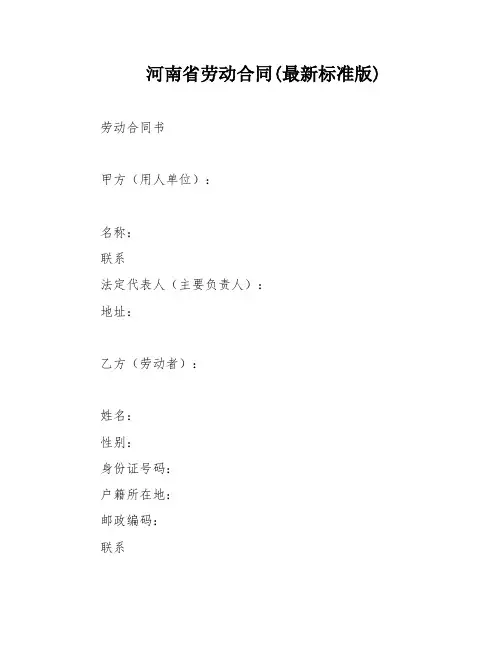 河南省劳动合同(最新标准版)

劳动合同书

甲方（用人单位）：

名称：
联系
法定代表人（主要负责人）：
地址：

乙方（劳动者）：

姓名：
性别：
身份证号码：
户籍所在地：
邮政编码：
联系